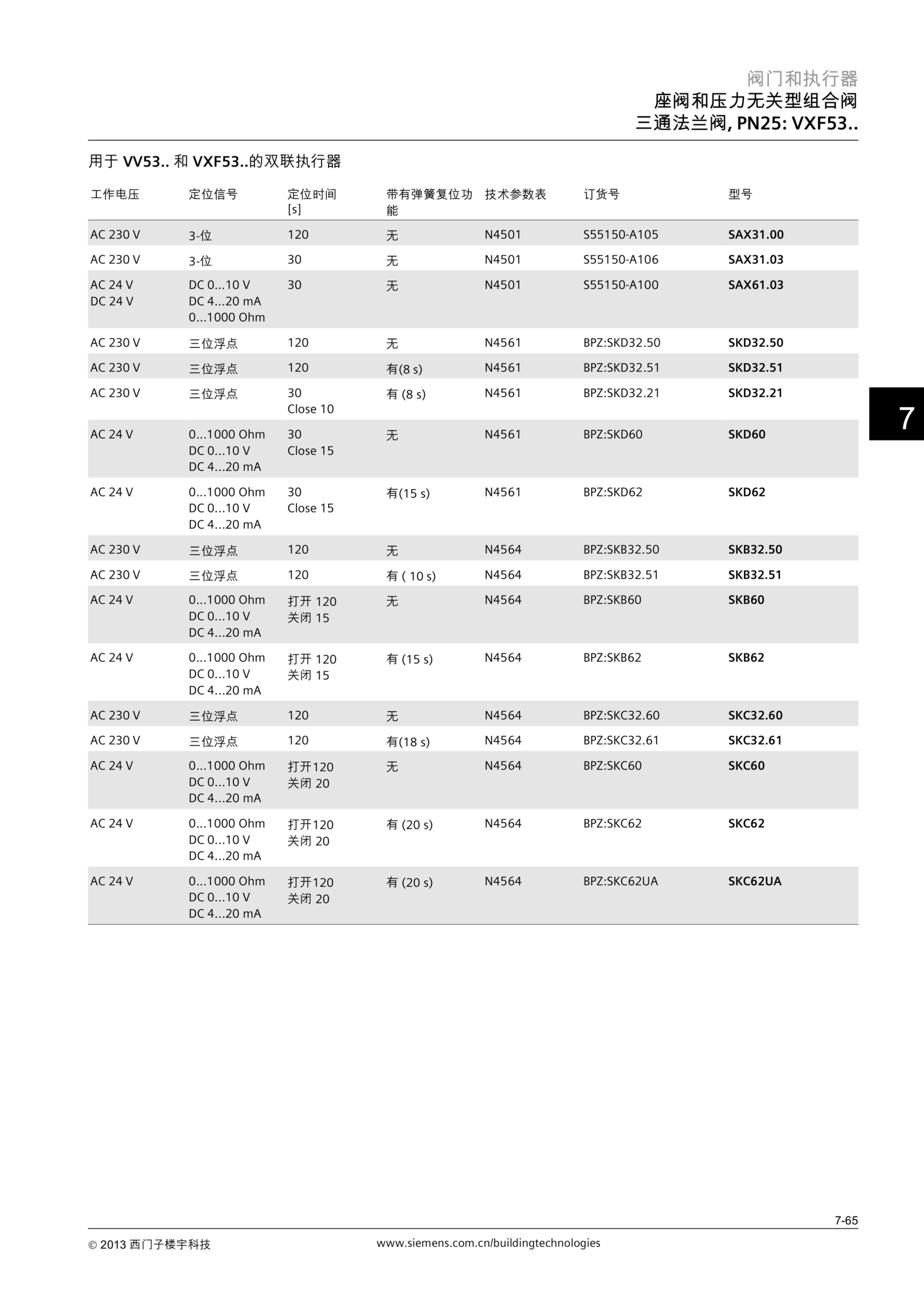 阀门和执行器
座阀和压力无关型组合阀
三通法兰阀, PN25: VXF53..

用于 VV53.. 和 VXF53..的双联执行器

| 工作电压 | 定位信号 | 定位时间 [s] | 带有弹簧复位功能 | 技术参数表 | 订货号 | 型号 |
|---|---|---|---|---|---|---|
| AC 230 V | 3-位 | 120 | 无 | N4501 | S55150-A105 | SAX31.00 |
| AC 230 V | 3-位 | 30 | 无 | N4501 | S55150-A106 | SAX31.03 |
| AC 24 V DC 24 V | DC 0...10 V DC 4...20 mA 0...1000 Ohm | 30 | 无 | N4501 | S55150-A100 | SAX61.03 |
| AC 230 V | 三位浮点 | 120 | 无 | N4561 | BPZ:SKD32.50 | SKD32.50 |
| AC 230 V | 三位浮点 | 120 | 有(8 s) | N4561 | BPZ:SKD32.51 | SKD32.51 |
| AC 230 V | 三位浮点 | 30 Close 10 | 有 (8 s) | N4561 | BPZ:SKD32.21 | SKD32.21 |
| AC 24 V | 0...1000 Ohm DC 0...10 V DC 4...20 mA | 30 Close 15 | 无 | N4561 | BPZ:SKD60 | SKD60 |
| AC 24 V | 0...1000 Ohm DC 0...10 V DC 4...20 mA | 30 Close 15 | 有(15 s) | N4561 | BPZ:SKD62 | SKD62 |
| AC 230 V | 三位浮点 | 120 | 无 | N4564 | BPZ:SKB32.50 | SKB32.50 |
| AC 230 V | 三位浮点 | 120 | 有 ( 10 s) | N4564 | BPZ:SKB32.51 | SKB32.51 |
| AC 24 V | 0...1000 Ohm DC 0...10 V DC 4...20 mA | 打开 120 关闭 15 | 无 | N4564 | BPZ:SKB60 | SKB60 |
| AC 24 V | 0...1000 Ohm DC 0...10 V DC 4...20 mA | 打开 120 关闭 15 | 有 (15 s) | N4564 | BPZ:SKB62 | SKB62 |
| AC 230 V | 三位浮点 | 120 | 无 | N4564 | BPZ:SKC32.60 | SKC32.60 |
| AC 230 V | 三位浮点 | 120 | 有(18 s) | N4564 | BPZ:SKC32.61 | SKC32.61 |
| AC 24 V | 0...1000 Ohm DC 0...10 V DC 4...20 mA | 打开120 关闭 20 | 无 | N4564 | BPZ:SKC60 | SKC60 |
| AC 24 V | 0...1000 Ohm DC 0...10 V DC 4...20 mA | 打开120 关闭 20 | 有 (20 s) | N4564 | BPZ:SKC62 | SKC62 |
| AC 24 V | 0...1000 Ohm DC 0...10 V DC 4...20 mA | 打开120 关闭 20 | 有 (20 s) | N4564 | BPZ:SKC62UA | SKC62UA |

7

7-65

© 2013 西门子楼宇科技
www.siemens.com.cn/buildingtechnologies